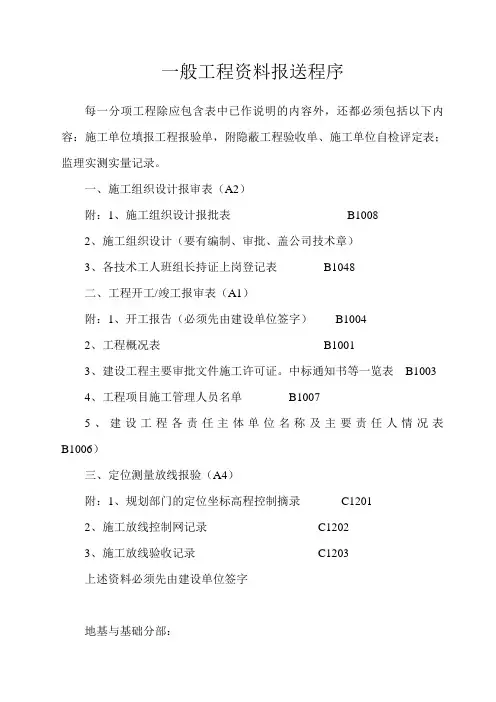 一般工程资料报送程序

每一分项工程除应包含表中已作说明的内容外，还都必须包括以下内容：施工单位填报工程报验单，附隐蔽工程验收单、施工单位自检评定表；监理实测实量记录。

一、施工组织设计报审表（A2）

附：1、施工组织设计报批表 B1008

2、施工组织设计（要有编制、审批、盖公司技术章）

3、各技术工人班组长持证上岗登记表 B1048

二、工程开工/竣工报审表（A1）

附：1、开工报告（必须先由建设单位签字） B1004

2、工程概况表 B1001

3、建设工程主要审批文件施工许可证。中标通知书等一览表 B1003

4、工程项目施工管理人员名单 B1007

5、建设工程各责任主体单位名称及主要责任人情况表 B1006）

三、定位测量放线报验（A4）

附：1、规划部门的定位坐标高程控制摘录 C1201

2、施工放线控制网记录 C1202

3、施工放线验收记录 C1203

上述资料必须先由建设单位签字

地基与基础分部：